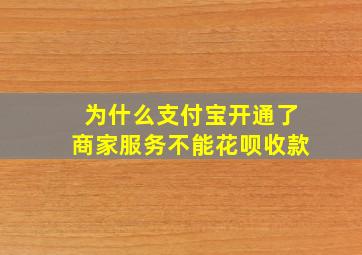 为什么支付宝开通了
商家服务不能花呗收款